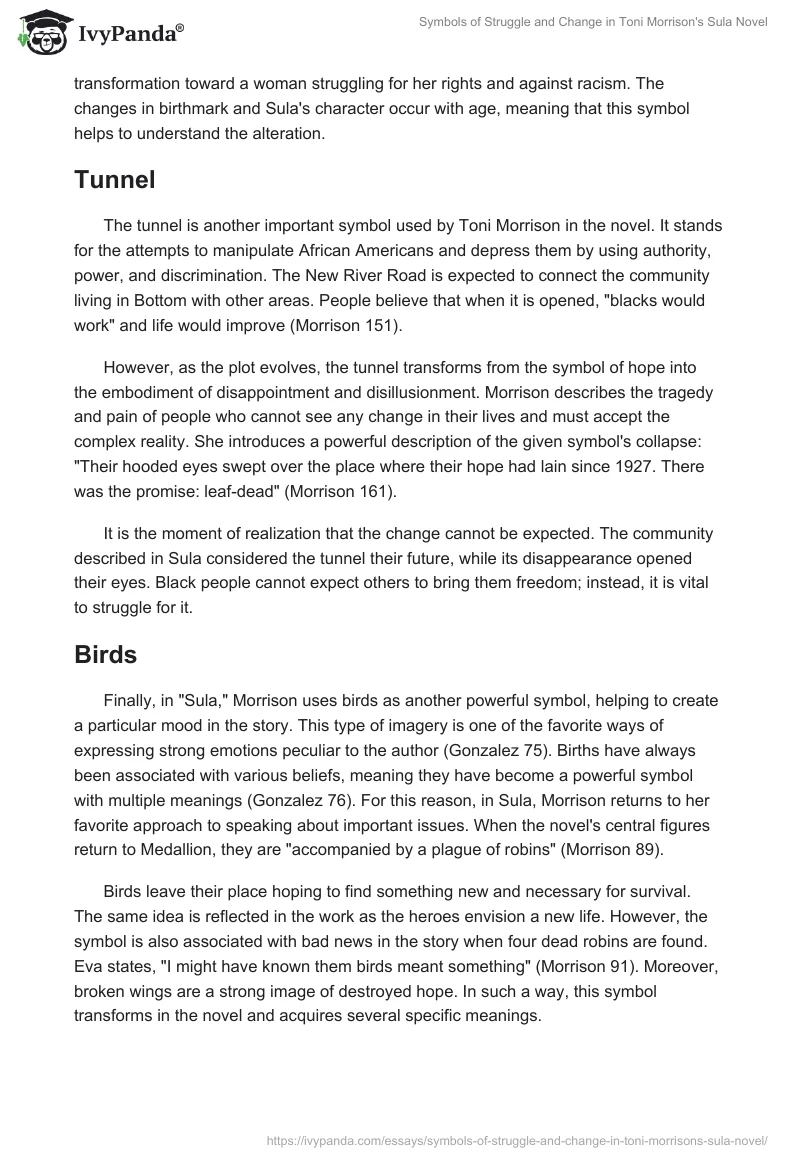 IvyPanda®

Symbols of Struggle and Change in Toni Morrison's Sula Novel

transformation toward a woman struggling for her rights and against racism. The changes in birthmark and Sula's character occur with age, meaning that this symbol helps to understand the alteration.

Tunnel

The tunnel is another important symbol used by Toni Morrison in the novel. It stands for the attempts to manipulate African Americans and depress them by using authority, power, and discrimination. The New River Road is expected to connect the community living in Bottom with other areas. People believe that when it is opened, "blacks would work" and life would improve (Morrison 151).

However, as the plot evolves, the tunnel transforms from the symbol of hope into the embodiment of disappointment and disillusionment. Morrison describes the tragedy and pain of people who cannot see any change in their lives and must accept the complex reality. She introduces a powerful description of the given symbol's collapse: "Their hooded eyes swept over the place where their hope had lain since 1927. There was the promise: leaf-dead" (Morrison 161).

It is the moment of realization that the change cannot be expected. The community described in Sula considered the tunnel their future, while its disappearance opened their eyes. Black people cannot expect others to bring them freedom; instead, it is vital to struggle for it.

Birds

Finally, in "Sula," Morrison uses birds as another powerful symbol, helping to create a particular mood in the story. This type of imagery is one of the favorite ways of expressing strong emotions peculiar to the author (Gonzalez 75). Births have always been associated with various beliefs, meaning they have become a powerful symbol with multiple meanings (Gonzalez 76). For this reason, in Sula, Morrison returns to her favorite approach to speaking about important issues. When the novel's central figures return to Medallion, they are "accompanied by a plague of robins" (Morrison 89).

Birds leave their place hoping to find something new and necessary for survival. The same idea is reflected in the work as the heroes envision a new life. However, the symbol is also associated with bad news in the story when four dead robins are found. Eva states, "I might have known them birds meant something" (Morrison 91). Moreover, broken wings are a strong image of destroyed hope. In such a way, this symbol transforms in the novel and acquires several specific meanings.

https://ivypanda.com/essays/symbols-of-struggle-and-change-in-toni-morrisons-sula-novel/